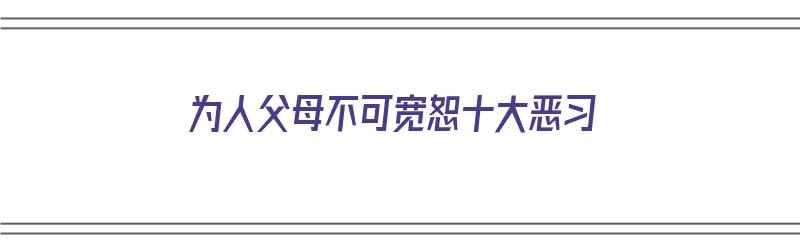 为人父母不可宽恕十大恶习